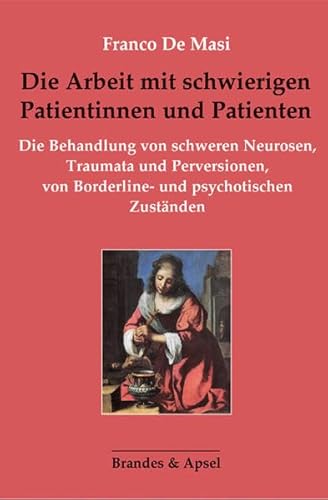 Franco De Masi

Die Arbeit mit schwierigen Patientinnen und Patienten

Die Behandlung von schweren Neurosen, Traumata und Perversionen, von Borderline- und psychotischen Zuständen

Brandes & Apsel